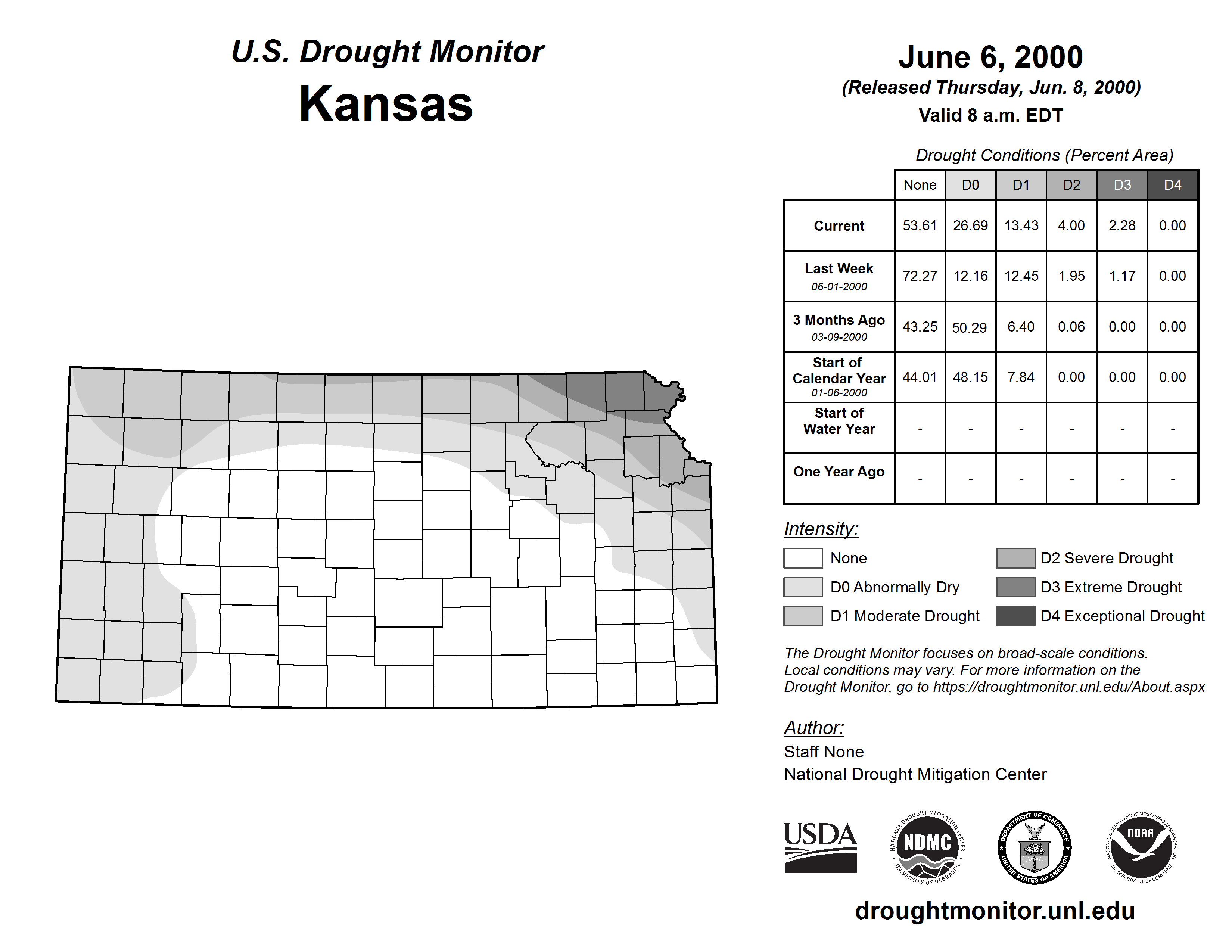 U.S. Drought Monitor
Kansas

June 6, 2000
(Released Thursday, Jun. 8, 2000)
Valid 8 a.m. EDT

Drought Conditions (Percent Area)

| | None | D0 | D1 | D2 | D3 | D4 |
|---|---|---|---|---|---|---|
| Current | 53.61 | 26.69 | 13.43 | 4.00 | 2.28 | 0.00 |
| Last Week 06-01-2000 | 72.27 | 12.16 | 12.45 | 1.95 | 1.17 | 0.00 |
| 3 Months Ago 03-09-2000 | 43.25 | 50.29 | 6.40 | 0.06 | 0.00 | 0.00 |
| Start of Calendar Year 01-06-2000 | 44.01 | 48.15 | 7.84 | 0.00 | 0.00 | 0.00 |
| Start of Water Year | - | - | - | - | - | - |
| One Year Ago | - | - | - | - | - | - |

Intensity:
None
D0 Abnormally Dry
D1 Moderate Drought
D2 Severe Drought
D3 Extreme Drought
D4 Exceptional Drought

The Drought Monitor focuses on broad-scale conditions. Local conditions may vary. For more information on the Drought Monitor, go to https://droughtmonitor.unl.edu/About.aspx

Author:
Staff None
National Drought Mitigation Center

USDA
NATIONAL DROUGHT MITIGATION CENTER NDMC UNIVERSITY OF NEBRASKA
DEPARTMENT OF COMMERCE UNITED STATES OF AMERICA
NATIONAL OCEANIC AND ATMOSPHERIC ADMINISTRATION NOAA U.S. DEPARTMENT OF COMMERCE

droughtmonitor.unl.edu